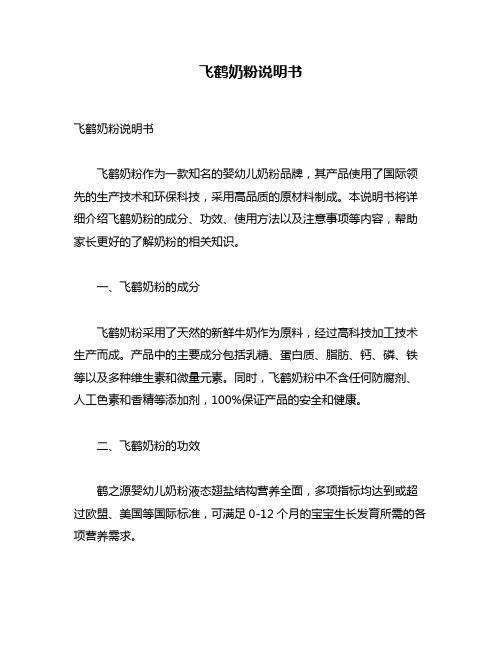 飞鹤奶粉说明书

飞鹤奶粉说明书

飞鹤奶粉作为一款知名的婴幼儿奶粉品牌，其产品使用了国际领先的生产技术和环保科技，采用高品质的原材料制成。本说明书将详细介绍飞鹤奶粉的成分、功效、使用方法以及注意事项等内容，帮助家长更好的了解奶粉的相关知识。

一、飞鹤奶粉的成分

飞鹤奶粉采用了天然的新鲜牛奶作为原料，经过高科技加工技术生产而成。产品中的主要成分包括乳糖、蛋白质、脂肪、钙、磷、铁等以及多种维生素和微量元素。同时，飞鹤奶粉中不含任何防腐剂、人工色素和香精等添加剂，100%保证产品的安全和健康。

二、飞鹤奶粉的功效

鹤之源婴幼儿奶粉液态翅盐结构营养全面，多项指标均达到或超过欧盟、美国等国际标准，可满足 0-12 个月的宝宝生长发育所需的各项营养需求。